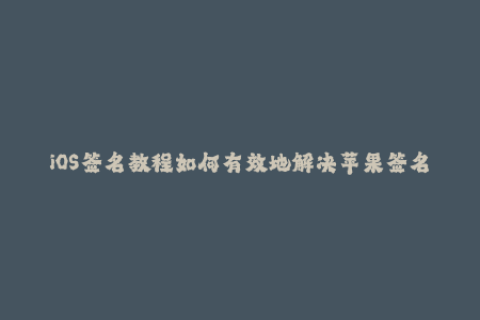 iOS签名教程如何有效地解决苹果签名